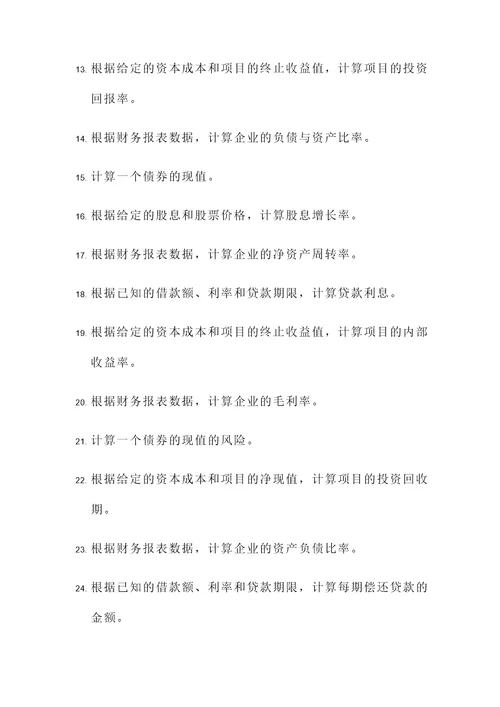 13. 根据给定的资本成本和项目的终止收益值，计算项目的投资回报率。

14. 根据财务报表数据，计算企业的负债与资产比率。

15. 计算一个债券的现值。

16. 根据给定的股息和股票价格，计算股息增长率。

17. 根据财务报表数据，计算企业的净资产周转率。

18. 根据已知的借款额、利率和贷款期限，计算贷款利息。

19. 根据给定的资本成本和项目的终止收益值，计算项目的内部收益率。

20. 根据财务报表数据，计算企业的毛利率。

21. 计算一个债券的现值的风险。

22. 根据给定的资本成本和项目的净现值，计算项目的投资回收期。

23. 根据财务报表数据，计算企业的资产负债比率。

24. 根据已知的借款额、利率和贷款期限，计算每期偿还贷款的金额。